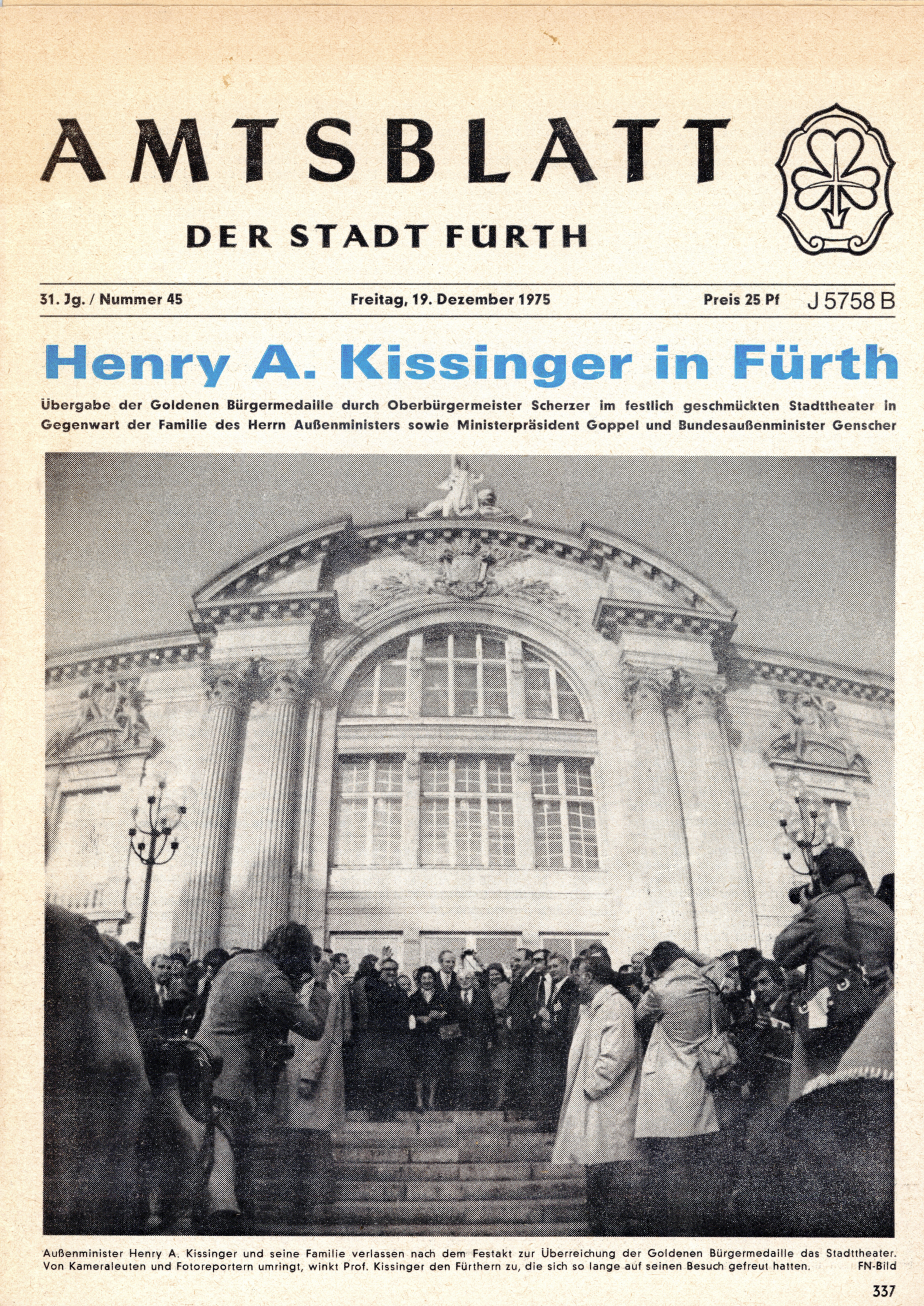 AMTSBLATT

DER STADT FÜRTH

31. Jg. / Nummer 45 Freitag, 19. Dezember 1975 Preis 25 Pf J 5758 B

Henry A. Kissinger in Fürth

Übergabe der Goldenen Bürgermedaille durch Oberbürgermeister Scherzer im festlich geschmückten Stadttheater in Gegenwart der Familie des Herrn Außenministers sowie Ministerpräsident Goppel und Bundesaußenminister Genscher

Außenminister Henry A. Kissinger und seine Familie verlassen nach dem Festakt zur Überreichung der Goldenen Bürgermedaille das Stadttheater. Von Kameraleuten und Fotoreportern umringt, winkt Prof. Kissinger den Fürthern zu, die sich so lange auf seinen Besuch gefreut hatten. FN-Bild

337